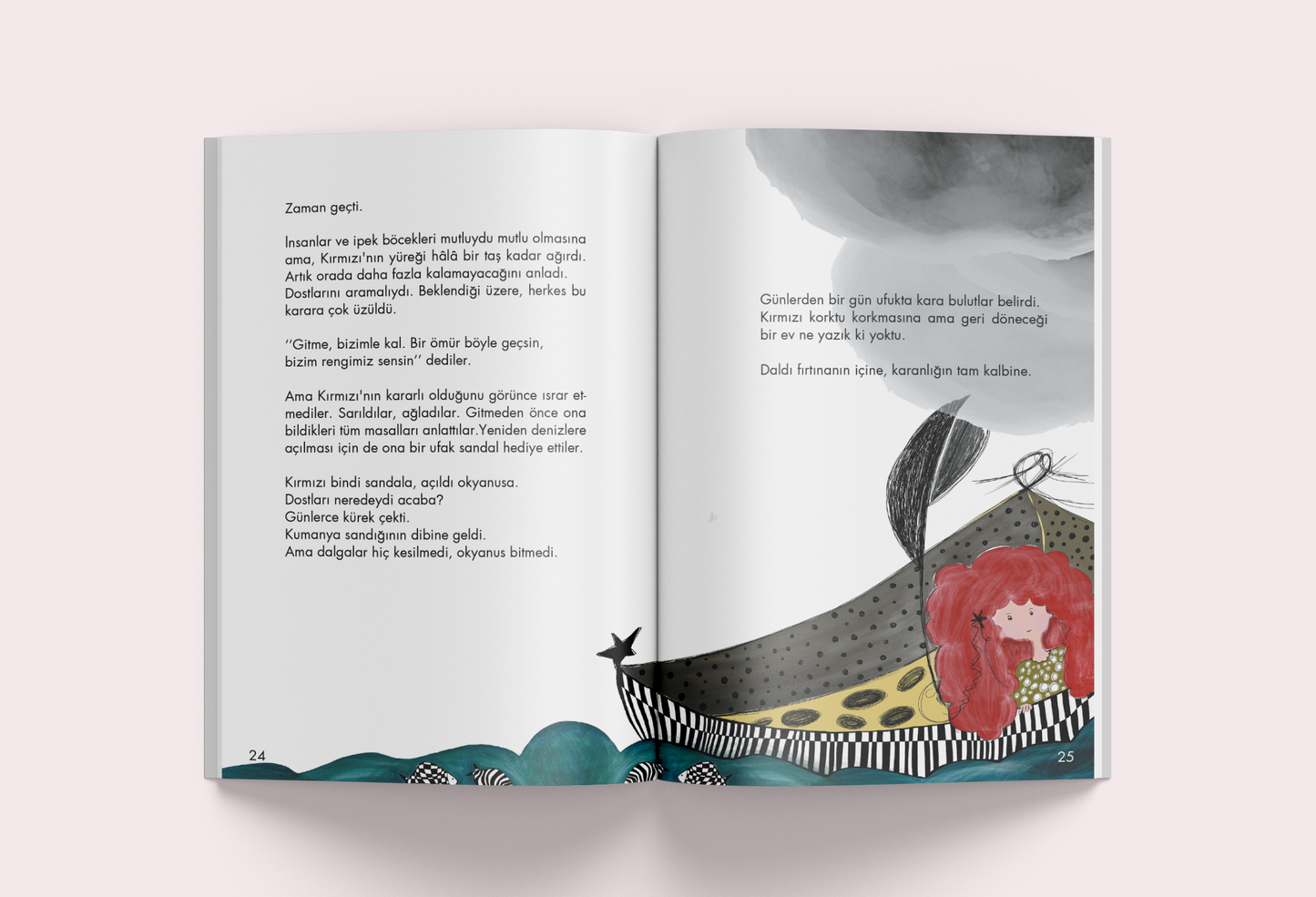 Zaman geçti.

İnsanlar ve ipek böcekleri mutluydu mutlu olmasına ama, Kırmızı'nın yüreği hâlâ bir taş kadar ağırdı. Artık orada daha fazla kalamayacağını anladı. Dostlarını aramalıydı. Beklendiği üzere, herkes bu karara çok üzüldü.

''Gitme, bizimle kal. Bir ömür böyle geçsin, bizim rengimiz sensin'' dediler.

Ama Kırmızı'nın kararlı olduğunu görünce ısrar etmediler. Sarıldılar, ağladılar. Gitmeden önce ona bildikleri tüm masalları anlattılar.Yeniden denizlere açılması için de ona bir ufak sandal hediye ettiler.

Kırmızı bindi sandala, açıldı okyanusa.
Dostları neredeydi acaba?
Günlerce kürek çekti.
Kumanya sandığının dibine geldi.
Ama dalgalar hiç kesilmedi, okyanus bitmedi.

24

Günlerden bir gün ufukta kara bulutlar belirdi. Kırmızı korktu korkmasına ama geri döneceği bir ev ne yazık ki yoktu.

Daldı fırtınanın içine, karanlığın tam kalbine.

25